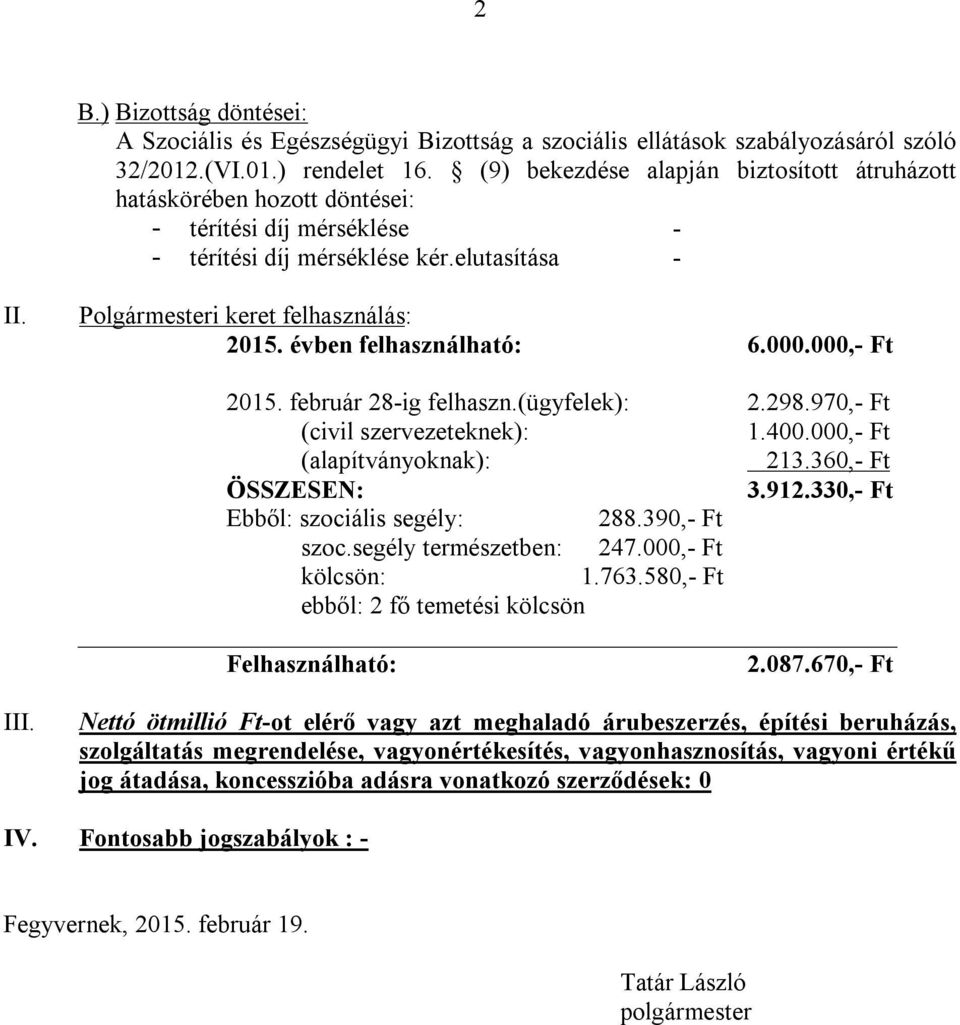 2

B.) Bizottság döntései:
A Szociális és Egészségügyi Bizottság a szociális ellátások szabályozásáról szóló 32/2012.(VI.01.) rendelet 16. § (9) bekezdése alapján biztosított átruházott hatáskörében hozott döntései:
- térítési díj mérséklése -
- térítési díj mérséklése kér.elutasítása -

II. Polgármesteri keret felhasználás:
2015. évben felhasználható: 6.000.000,- Ft

2015. február 28-ig felhaszn.(ügyfelek): 2.298.970,- Ft
(civil szervezeteknek): 1.400.000,- Ft
(alapítványoknak): 213.360,- Ft
ÖSSZESEN: 3.912.330,- Ft
Ebből: szociális segély: 288.390,- Ft
szoc.segély természetben: 247.000,- Ft
kölcsön: 1.763.580,- Ft
ebből: 2 fő temetési kölcsön

Felhasználható: 2.087.670,- Ft

III. Nettó ötmillió Ft-ot elérő vagy azt meghaladó árubeszerzés, építési beruházás, szolgáltatás megrendelése, vagyonértékesítés, vagyonhasznosítás, vagyoni értékű jog átadása, koncesszióba adásra vonatkozó szerződések: 0

IV. Fontosabb jogszabályok : -

Fegyvernek, 2015. február 19.

Tatár László
polgármester